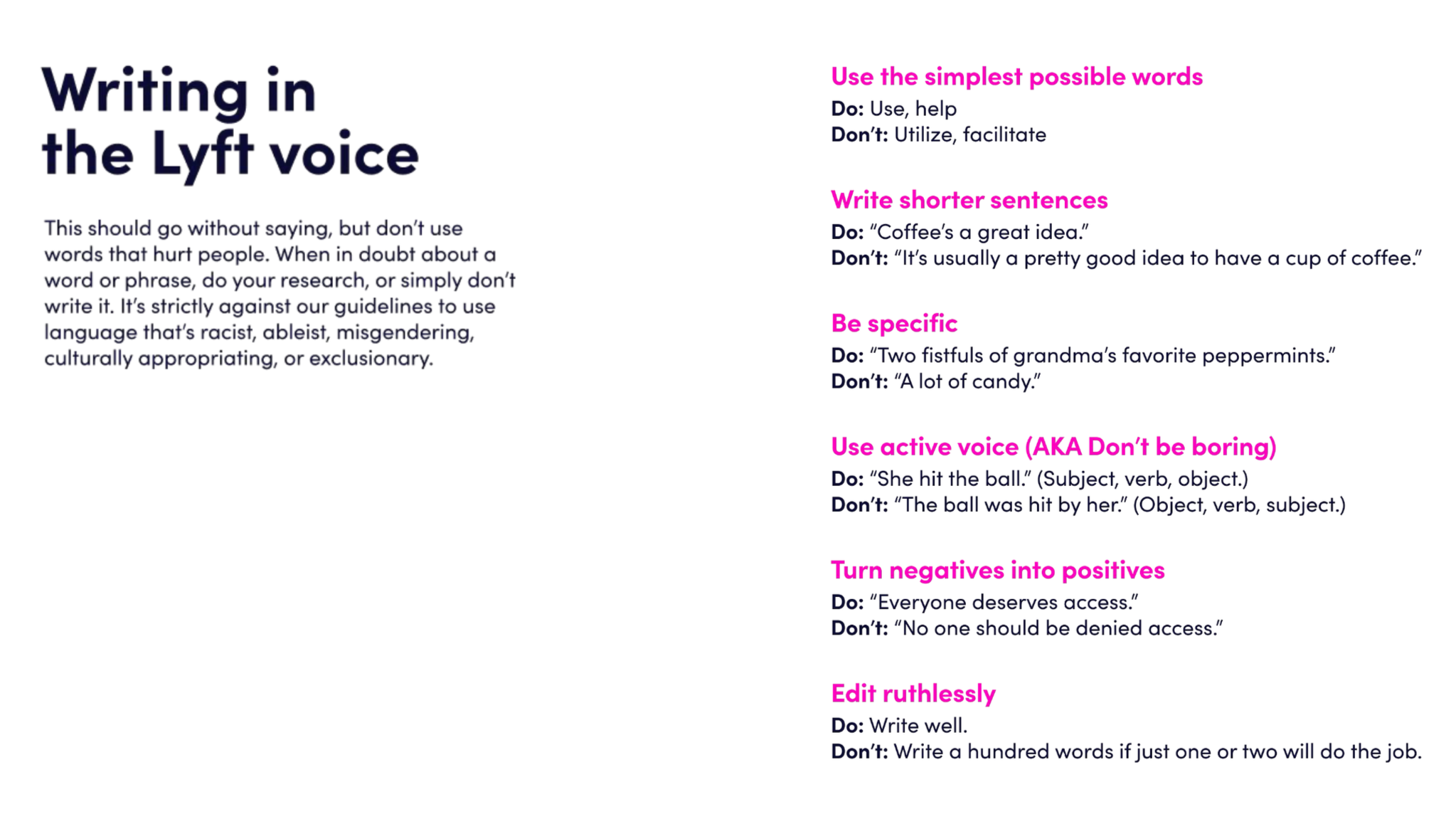 Writing in the Lyft voice

This should go without saying, but don't use words that hurt people. When in doubt about a word or phrase, do your research, or simply don't write it. It's strictly against our guidelines to use language that's racist, ableist, misgendering, culturally appropriating, or exclusionary.

Use the simplest possible words
Do: Use, help
Don't: Utilize, facilitate

Write shorter sentences
Do: "Coffee's a great idea."
Don't: "It's usually a pretty good idea to have a cup of coffee."

Be specific
Do: "Two fistfuls of grandma's favorite peppermints."
Don't: "A lot of candy."

Use active voice (AKA Don't be boring)
Do: "She hit the ball." (Subject, verb, object.)
Don't: "The ball was hit by her." (Object, verb, subject.)

Turn negatives into positives
Do: "Everyone deserves access."
Don't: "No one should be denied access."

Edit ruthlessly
Do: Write well.
Don't: Write a hundred words if just one or two will do the job.